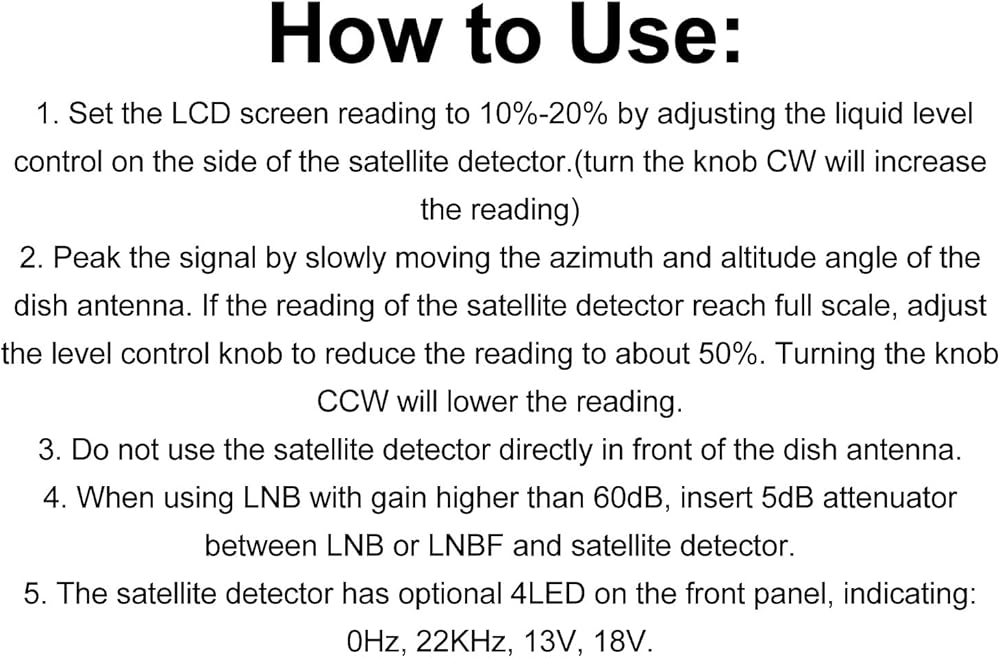 How to Use:

1. Set the LCD screen reading to 10%-20% by adjusting the liquid level control on the side of the satellite detector.(turn the knob CW will increase the reading)

2. Peak the signal by slowly moving the azimuth and altitude angle of the dish antenna. If the reading of the satellite detector reach full scale, adjust the level control knob to reduce the reading to about 50%. Turning the knob CCW will lower the reading.

3. Do not use the satellite detector directly in front of the dish antenna.

4. When using LNB with gain higher than 60dB, insert 5dB attenuator between LNB or LNBF and satellite detector.

5. The satellite detector has optional 4LED on the front panel, indicating: 0Hz, 22KHz, 13V, 18V.